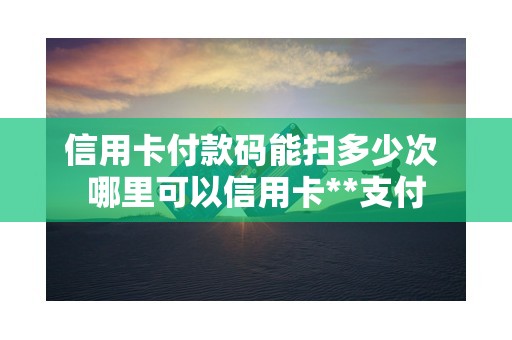 信用卡付款码能扫多少次
哪里可以信用卡**支付